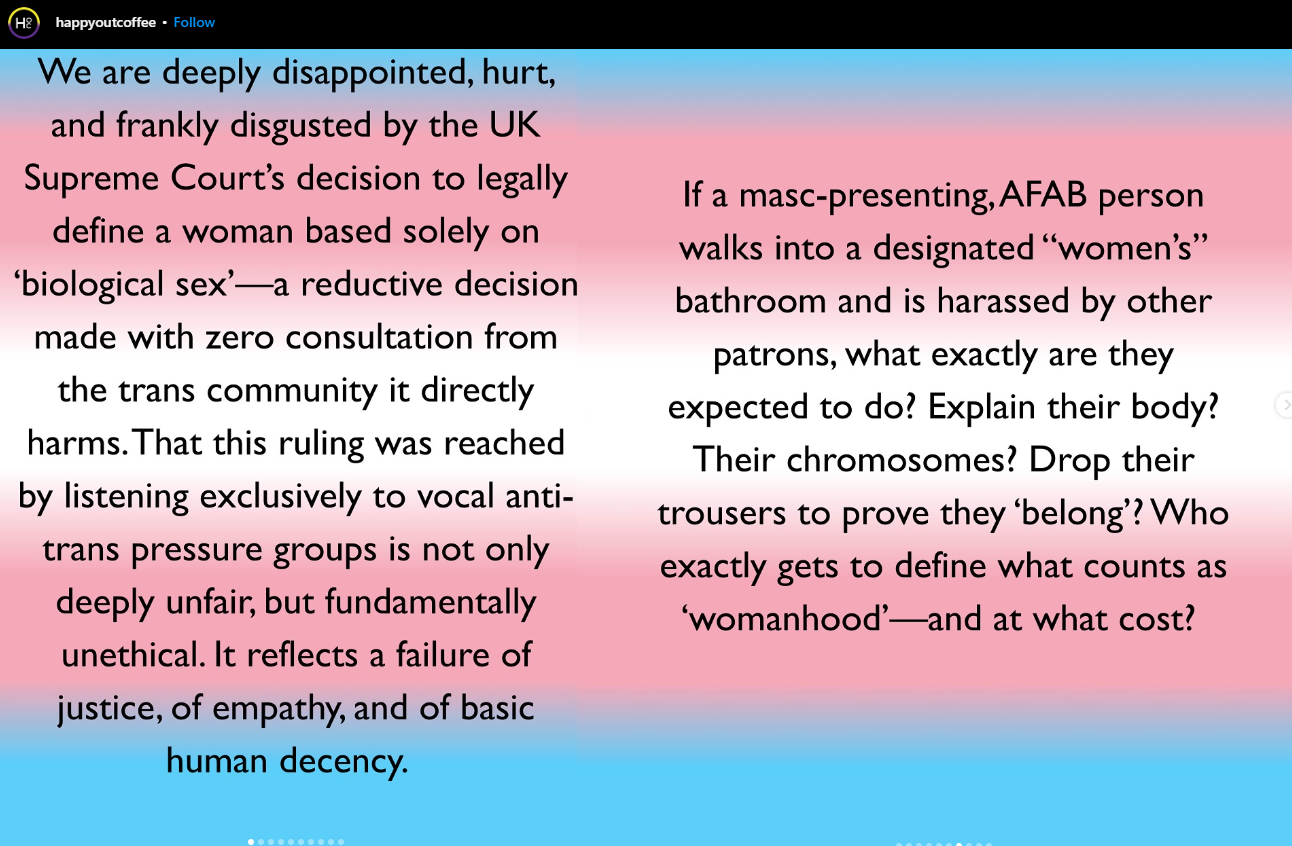 happyoutcoffee • Follow

We are deeply disappointed, hurt, and frankly disgusted by the UK Supreme Court's decision to legally define a woman based solely on 'biological sex'—a reductive decision made with zero consultation from the trans community it directly harms. That this ruling was reached by listening exclusively to vocal anti-trans pressure groups is not only deeply unfair, but fundamentally unethical. It reflects a failure of justice, of empathy, and of basic human decency.

If a masc-presenting, AFAB person walks into a designated "women's" bathroom and is harassed by other patrons, what exactly are they expected to do? Explain their body? Their chromosomes? Drop their trousers to prove they 'belong'? Who exactly gets to define what counts as 'womanhood'—and at what cost?